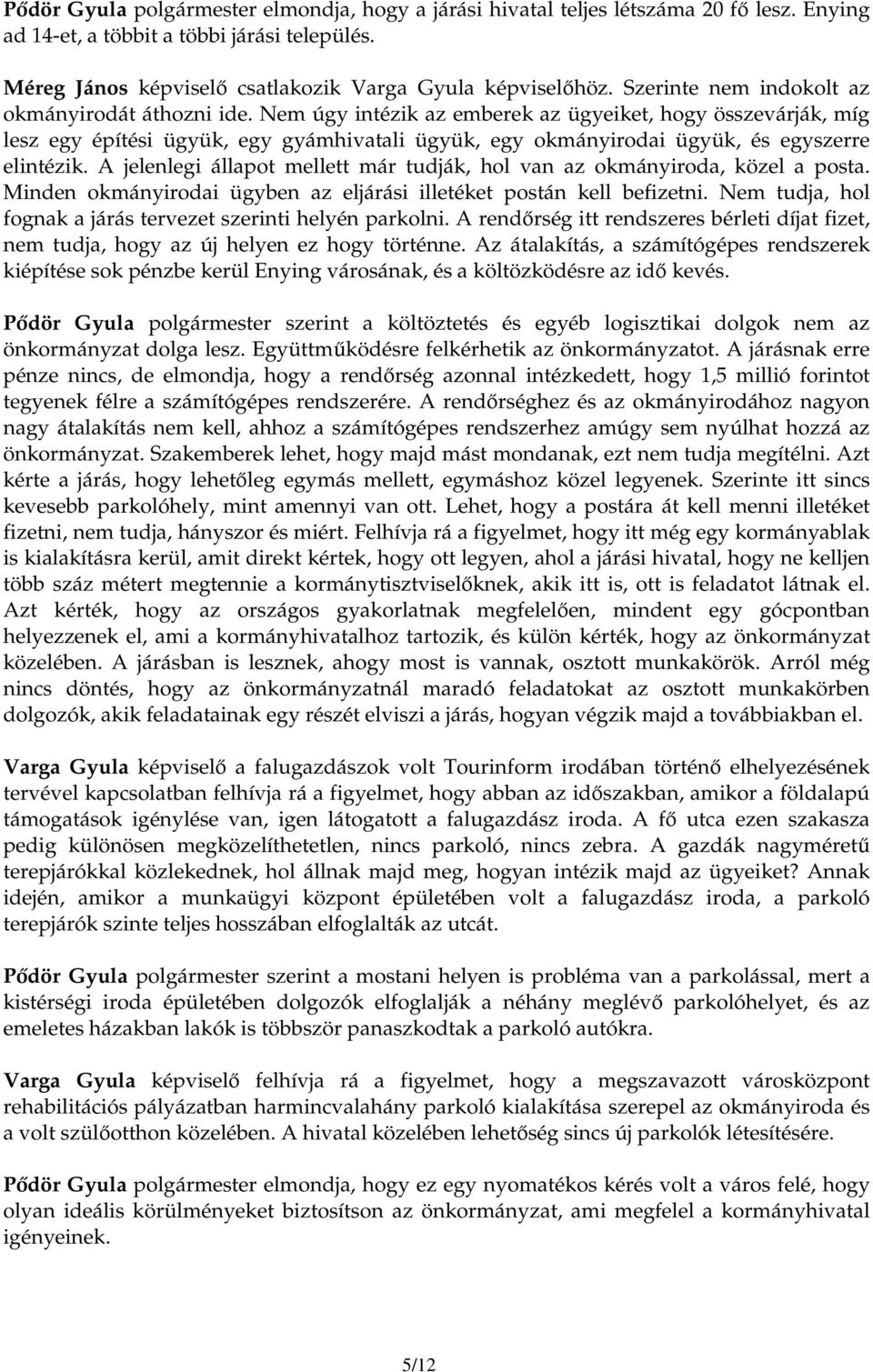 Pődör Gyula polgármester elmondja, hogy a járási hivatal teljes létszáma 20 fő lesz. Enying ad 14-et, a többit a többi járási település.

Méreg János képviselő csatlakozik Varga Gyula képviselőhöz. Szerinte nem indokolt az okmányirodát áthozni ide. Nem úgy intézik az emberek az ügyeiket, hogy összevárják, míg lesz egy építési ügyük, egy gyámhivatali ügyük, egy okmányirodai ügyük, és egyszerre elintézik. A jelenlegi állapot mellett már tudják, hol van az okmányiroda, közel a posta. Minden okmányirodai ügyben az eljárási illetéket postán kell befizetni. Nem tudja, hol fognak a járás tervezet szerinti helyén parkolni. A rendőrség itt rendszeres bérleti díjat fizet, nem tudja, hogy az új helyen ez hogy történne. Az átalakítás, a számítógépes rendszerek kiépítése sok pénzbe kerül Enying városának, és a költözködésre az idő kevés.

Pődör Gyula polgármester szerint a költöztetés és egyéb logisztikai dolgok nem az önkormányzat dolga lesz. Együttműködésre felkérhetik az önkormányzatot. A járásnak erre pénze nincs, de elmondja, hogy a rendőrség azonnal intézkedett, hogy 1,5 millió forintot tegyenek félre a számítógépes rendszerére. A rendőrséghez és az okmányirodához nagyon nagy átalakítás nem kell, ahhoz a számítógépes rendszerhez amúgy sem nyúlhat hozzá az önkormányzat. Szakemberek lehet, hogy majd mást mondanak, ezt nem tudja megítélni. Azt kérte a járás, hogy lehetőleg egymás mellett, egymáshoz közel legyenek. Szerinte itt sincs kevesebb parkolóhely, mint amennyi van ott. Lehet, hogy a postára át kell menni illetéket fizetni, nem tudja, hányszor és miért. Felhívja rá a figyelmet, hogy itt még egy kormányablak is kialakításra kerül, amit direkt kértek, hogy ott legyen, ahol a járási hivatal, hogy ne kelljen több száz métert megtennie a kormánytisztviselőknek, akik itt is, ott is feladatot látnak el. Azt kérték, hogy az országos gyakorlatnak megfelelően, mindent egy gócpontban helyezzenek el, ami a kormányhivatalhoz tartozik, és külön kérték, hogy az önkormányzat közelében. A járásban is lesznek, ahogy most is vannak, osztott munkakörök. Arról még nincs döntés, hogy az önkormányzatnál maradó feladatokat az osztott munkakörben dolgozók, akik feladatainak egy részét elviszi a járás, hogyan végzik majd a továbbiakban el.

Varga Gyula képviselő a falugazdászok volt Tourinform irodában történő elhelyezésének tervével kapcsolatban felhívja rá a figyelmet, hogy abban az időszakban, amikor a földalapú támogatások igénylése van, igen látogatott a falugazdász iroda. A fő utca ezen szakasza pedig különösen megközelíthetetlen, nincs parkoló, nincs zebra. A gazdák nagyméretű terepjárókkal közlekednek, hol állnak majd meg, hogyan intézik majd az ügyeiket? Annak idején, amikor a munkaügyi központ épületében volt a falugazdász iroda, a parkoló terepjárók szinte teljes hosszában elfoglalták az utcát.

Pődör Gyula polgármester szerint a mostani helyen is probléma van a parkolással, mert a kistérségi iroda épületében dolgozók elfoglalják a néhány meglévő parkolóhelyet, és az emeletes házakban lakók is többször panaszkodtak a parkoló autókra.

Varga Gyula képviselő felhívja rá a figyelmet, hogy a megszavazott városközpont rehabilitációs pályázatban harmincvalahány parkoló kialakítása szerepel az okmányiroda és a volt szülőotthon közelében. A hivatal közelében lehetőség sincs új parkolók létesítésére.

Pődör Gyula polgármester elmondja, hogy ez egy nyomatékos kérés volt a város felé, hogy olyan ideális körülményeket biztosítson az önkormányzat, ami megfelel a kormányhivatal igényeinek.

5/12